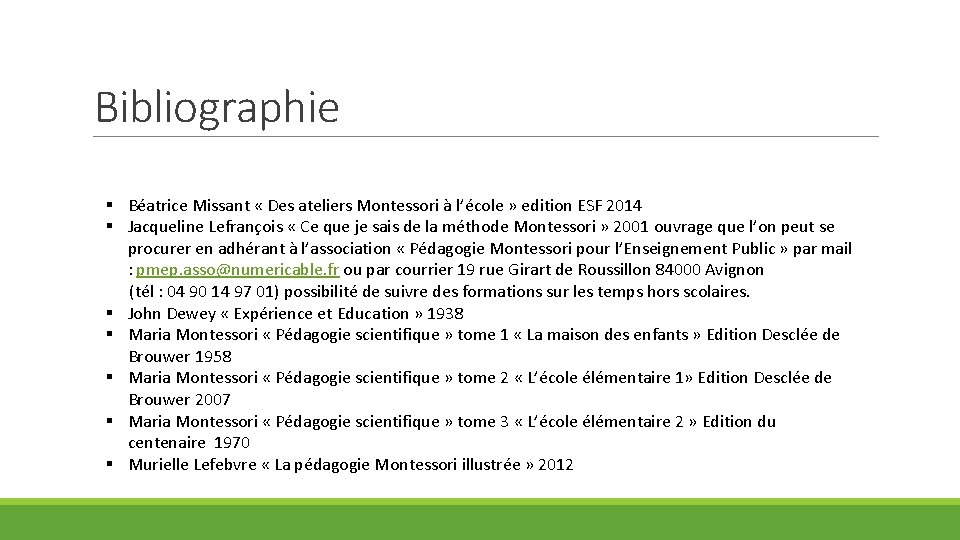 Bibliographie

• Béatrice Missant « Des ateliers Montessori à l'école » edition ESF 2014
• Jacqueline Lefrançois « Ce que je sais de la méthode Montessori » 2001 ouvrage que l'on peut se procurer en adhérant à l'association « Pédagogie Montessori pour l'Enseignement Public » par mail : pmep.asso@numericable.fr ou par courrier 19 rue Girart de Roussillon 84000 Avignon (tél : 04 90 14 97 01) possibilité de suivre des formations sur les temps hors scolaires.
• John Dewey « Expérience et Education » 1938
• Maria Montessori « Pédagogie scientifique » tome 1 « La maison des enfants » Edition Desclée de Brouwer 1958
• Maria Montessori « Pédagogie scientifique » tome 2 « L'école élémentaire 1» Edition Desclée de Brouwer 2007
• Maria Montessori « Pédagogie scientifique » tome 3 « L'école élémentaire 2 » Edition du centenaire 1970
• Murielle Lefebvre « La pédagogie Montessori illustrée » 2012